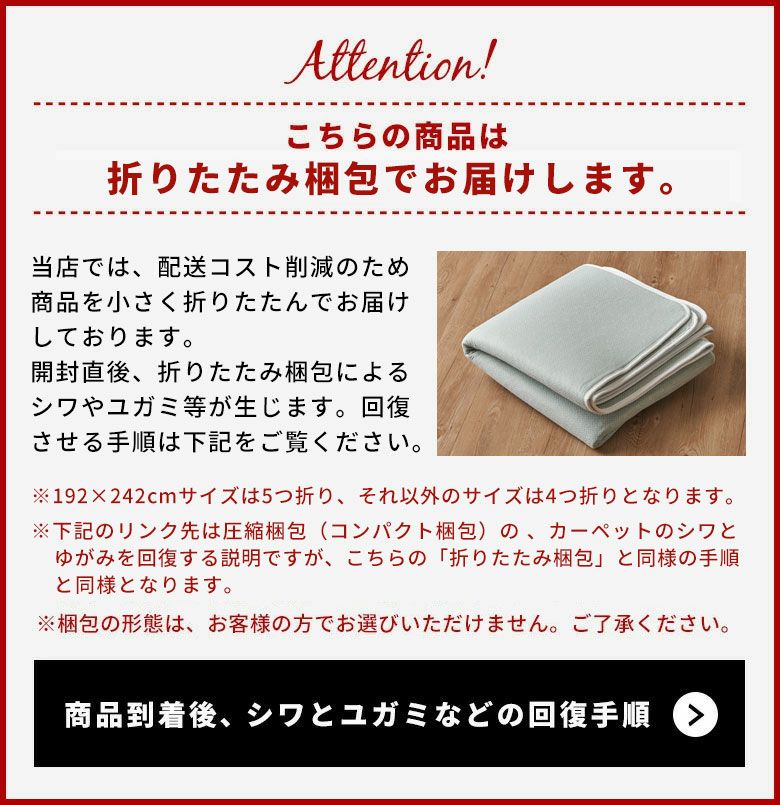 Attention!

こちらの商品は
折りたたみ梱包でお届けします。

当店では、配送コスト削減のため商品を小さく折りたたんでお届けしております。
開封直後、折りたたみ梱包によるシワやユガミ等が生じます。回復させる手順は下記をご覧ください。

※192×242cmサイズは5つ折り、それ以外のサイズは4つ折りとなります。
※下記のリンク先は圧縮梱包（コンパクト梱包）の 、カーペットのシワとゆがみを回復する説明ですが、こちらの「折りたたみ梱包」と同様の手順と同様となります。
※梱包の形態は、お客様の方でお選びいただけません。ご了承ください。

商品到着後、シワとユガミなどの回復手順